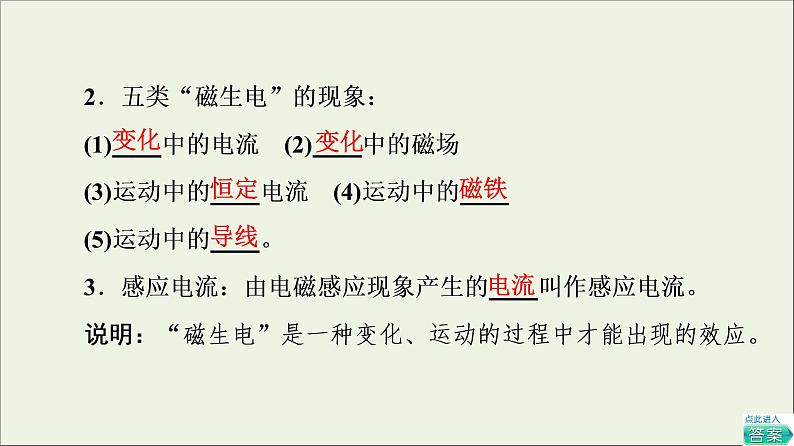 2．五类“磁生电”的现象：

(1)变化中的电流　(2)变化中的磁场

(3)运动中的恒定电流　(4)运动中的磁铁

(5)运动中的导线。

3．感应电流：由电磁感应现象产生的电流叫作感应电流。

说明：“磁生电”是一种变化、运动的过程中才能出现的效应。

点此进入
答案